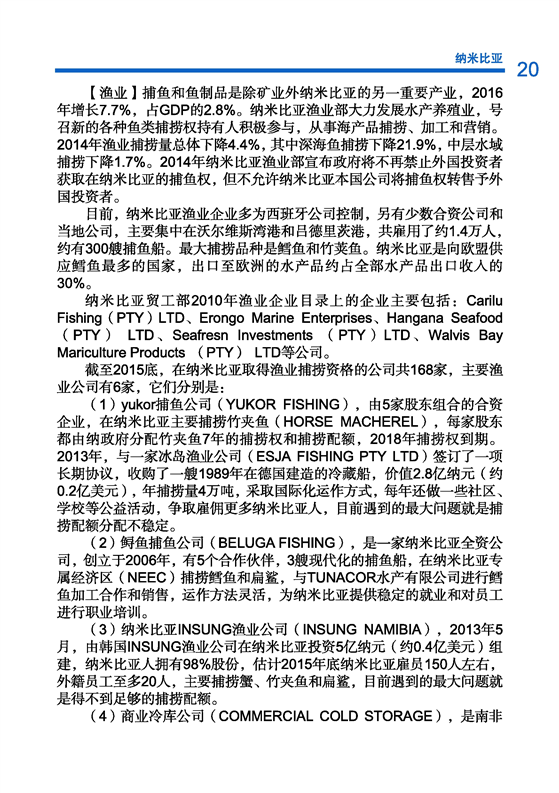 纳米比亚 20

【渔业】捕鱼和鱼制品是除矿业外纳米比亚的另一重要产业，2016年增长7.7%，占GDP的2.8%。纳米比亚渔业部大力发展水产养殖业，号召新的各种鱼类捕捞权持有人积极参与，从事海产品捕捞、加工和营销。2014年渔业捕捞量总体下降4.4%，其中深海鱼捕捞下降21.9%，中层水域捕捞下降1.7%。2014年纳米比亚渔业部宣布政府将不再禁止外国投资者获取在纳米比亚的捕鱼权，但不允许纳米比亚本国公司将捕鱼权转售予外国投资者。

目前，纳米比亚渔业企业多为西班牙公司控制，另有少数合资公司和当地公司，主要集中在沃尔维斯湾港和吕德里茨港，共雇用了约1.4万人，约有300艘捕鱼船。最大捕捞品种是鳕鱼和竹荚鱼。纳米比亚是向欧盟供应鳕鱼最多的国家，出口至欧洲的水产品约占全部水产品出口收入的30%。

纳米比亚贸工部2010年渔业企业目录上的企业主要包括：Carilu Fishing（PTY）LTD、Erongo Marine Enterprises、Hangana Seafood（PTY） LTD、Seafresn Investments （PTY）LTD、Walvis Bay Mariculture Products （PTY） LTD等公司。

截至2015底，在纳米比亚取得渔业捕捞资格的公司共168家，主要渔业公司有6家，它们分别是：

（1）yukor捕鱼公司（YUKOR FISHING），由5家股东组合的合资企业，在纳米比亚主要捕捞竹夹鱼（HORSE MACHEREL），每家股东都由纳政府分配竹夹鱼7年的捕捞权和捕捞配额，2018年捕捞权到期。2013年，与一家冰岛渔业公司（ESJA FISHING PTY LTD）签订了一项长期协议，收购了一艘1989年在德国建造的冷藏船，价值2.8亿纳元（约0.2亿美元），年捕捞量4万吨，采取国际化运作方式，每年还做一些社区、学校等公益活动，争取雇佣更多纳米比亚人，目前遇到的最大问题就是捕捞配额分配不稳定。

（2）鲟鱼捕鱼公司（BELUGA FISHING），是一家纳米比亚全资公司，创立于2006年，有5个合作伙伴，3艘现代化的捕鱼船，在纳米比亚专属经济区（NEEC）捕捞鳕鱼和扁鲨，与TUNACOR水产有限公司进行鳕鱼加工合作和销售，运作方法灵活，为纳米比亚提供稳定的就业和对员工进行职业培训。

（3）纳米比亚INSUNG渔业公司（INSUNG NAMIBIA），2013年5月，由韩国INSUNG渔业公司在纳米比亚投资5亿纳元（约0.4亿美元）组建，纳米比亚人拥有98%股份，估计2015年底纳米比亚雇员150人左右，外籍员工至多20人，主要捕捞蟹、竹夹鱼和扁鲨，目前遇到的最大问题就是得不到足够的捕捞配额。

（4）商业冷库公司（COMMERCIAL COLD STORAGE），是南非